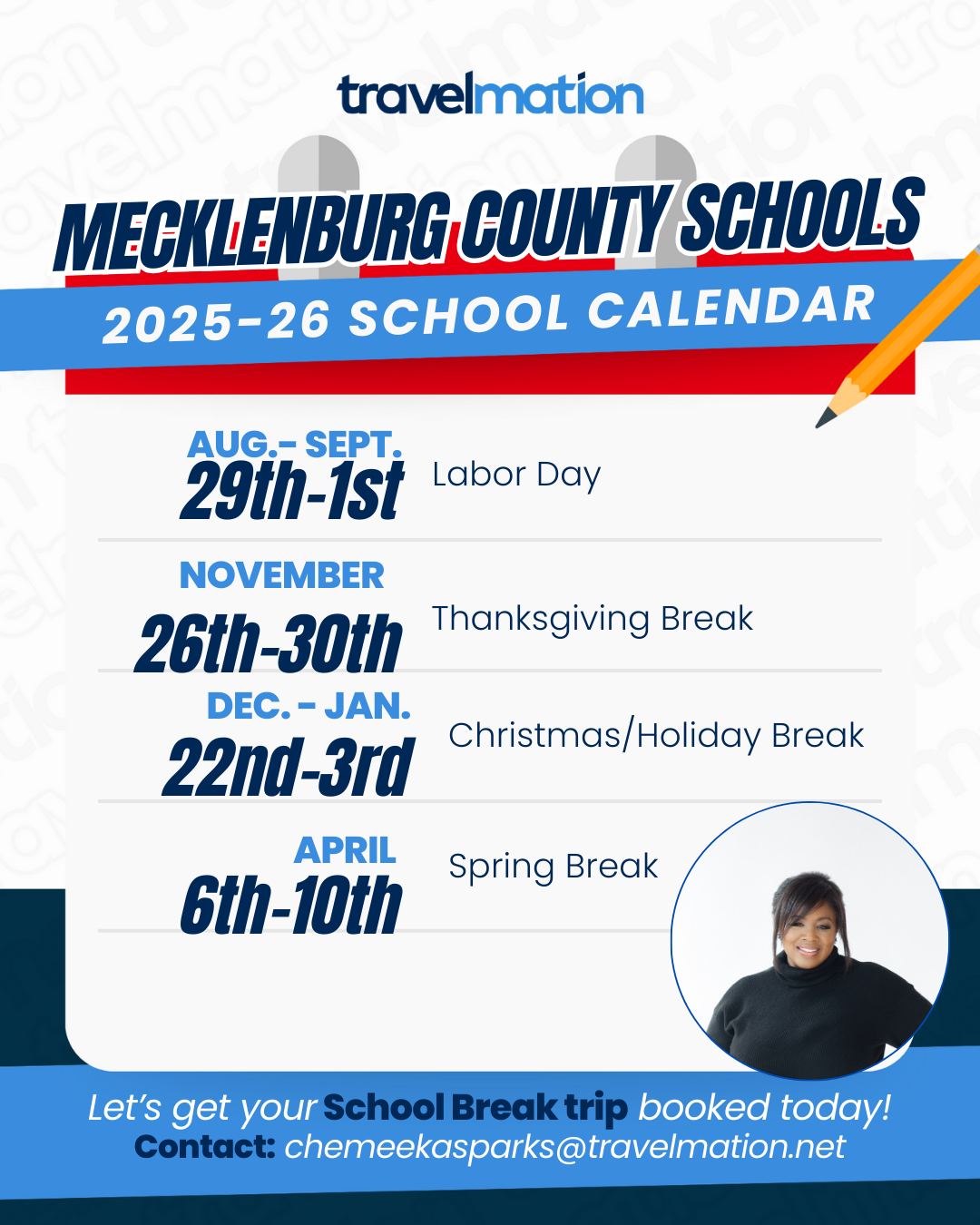 travelmation

MECKLENBURG COUNTY SCHOOLS

2025-26 SCHOOL CALENDAR

AUG.- SEPT.
29th-1st
Labor Day

NOVEMBER
26th-30th
Thanksgiving Break

DEC. - JAN.
22nd-3rd
Christmas/Holiday Break

APRIL
6th-10th
Spring Break

Let's get your School Break trip booked today!
Contact: chemeekasparks@travelmation.net